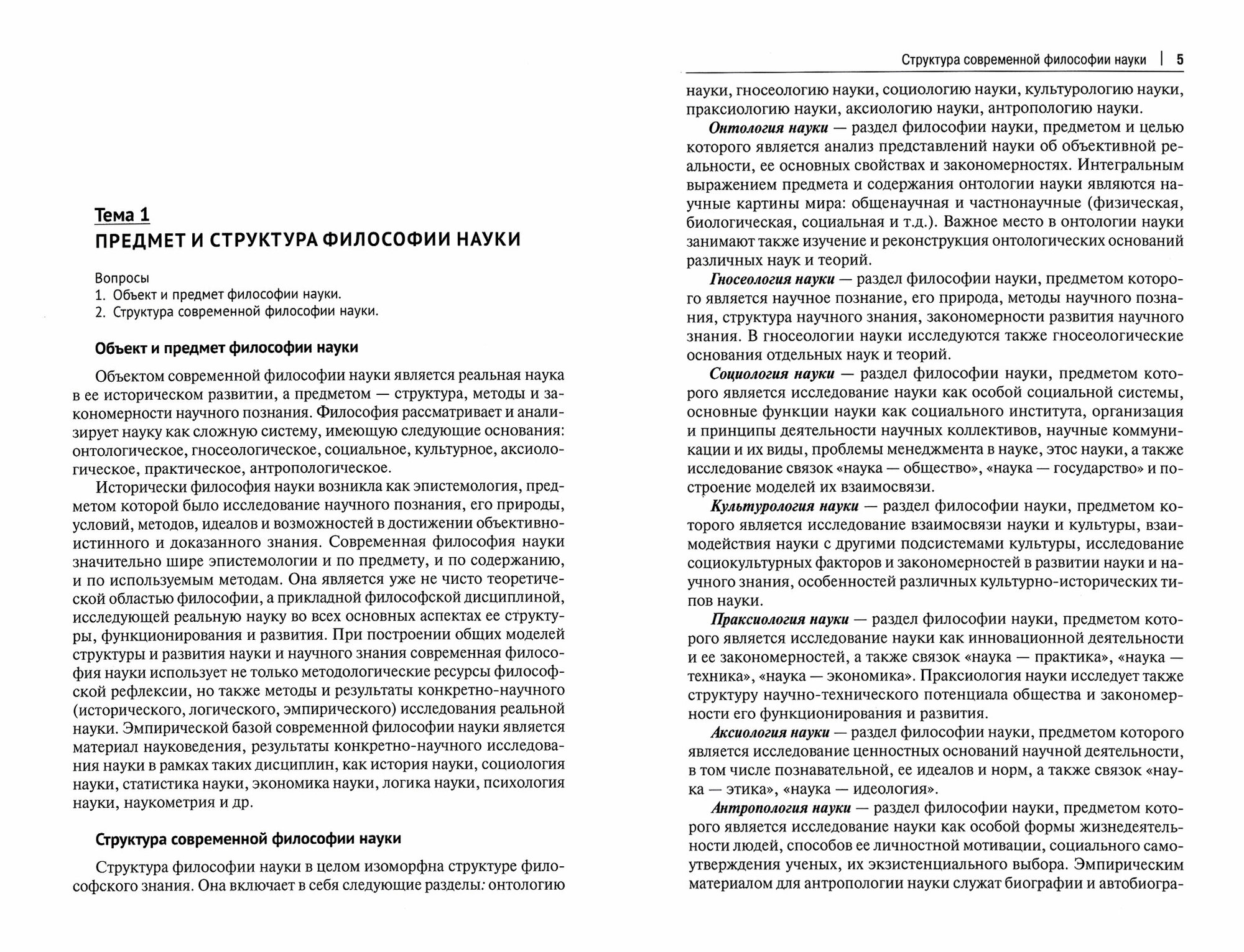 Тема 1
ПРЕДМЕТ И СТРУКТУРА ФИЛОСОФИИ НАУКИ

Вопросы
1. Объект и предмет философии науки.
2. Структура современной философии науки.

Объект и предмет философии науки

Объектом современной философии науки является реальная наука в ее историческом развитии, а предметом — структура, методы и закономерности научного познания. Философия рассматривает и анализирует науку как сложную систему, имеющую следующие основания: онтологическое, гносеологическое, социальное, культурное, аксиологическое, практическое, антропологическое.

Исторически философия науки возникла как эпистемология, предметом которой было исследование научного познания, его природы, условий, методов, идеалов и возможностей в достижении объективно-истинного и доказанного знания. Современная философия науки значительно шире эпистемологии и по предмету, и по содержанию, и по используемым методам. Она является уже не чисто теоретической областью философии, а прикладной философской дисциплиной, исследующей реальную науку во всех основных аспектах ее структуры, функционирования и развития. При построении общих моделей структуры и развития науки и научного знания современная философия науки использует не только методологические ресурсы философской рефлексии, но также методы и результаты конкретно-научного (исторического, логического, эмпирического) исследования реальной науки. Эмпирической базой современной философии науки является материал науковедения, результаты конкретно-научного исследования науки в рамках таких дисциплин, как история науки, социология науки, статистика науки, экономика науки, логика науки, психология науки, наукометрия и др.

Структура современной философии науки

Структура философии науки в целом изоморфна структуре философского знания. Она включает в себя следующие разделы: онтологию

Структура современной философии науки | 5

науки, гносеологию науки, социологию науки, культурологию науки, праксиологию науки, аксиологию науки, антропологию науки.

Онтология науки — раздел философии науки, предметом и целью которого является анализ представлений науки об объективной реальности, ее основных свойствах и закономерностях. Интегральным выражением предмета и содержания онтологии науки являются научные картины мира: общенаучная и частнонаучные (физическая, биологическая, социальная и т.д.). Важное место в онтологии науки занимают также изучение и реконструкция онтологических оснований различных наук и теорий.

Гносеология науки — раздел философии науки, предметом которого является научное познание, его природа, методы научного познания, структура научного знания, закономерности развития научного знания. В гносеологии науки исследуются также гносеологические основания отдельных наук и теорий.

Социология науки — раздел философии науки, предметом которого является исследование науки как особой социальной системы, основные функции науки как социального института, организация и принципы деятельности научных коллективов, научные коммуникации и их виды, проблемы менеджмента в науке, этос науки, а также исследование связок «наука — общество», «наука — государство» и построение моделей их взаимосвязи.

Культурология науки — раздел философии науки, предметом которого является исследование взаимосвязи науки и культуры, взаимодействия науки с другими подсистемами культуры, исследование социокультурных факторов и закономерностей в развитии науки и научного знания, особенностей различных культурно-исторических типов науки.

Праксиология науки — раздел философии науки, предметом которого является исследование науки как инновационной деятельности и ее закономерностей, а также связок «наука — практика», «наука — техника», «наука — экономика». Праксиология науки исследует также структуру научно-технического потенциала общества и закономерности его функционирования и развития.

Аксиология науки — раздел философии науки, предметом которого является исследование ценностных оснований научной деятельности, в том числе познавательной, ее идеалов и норм, а также связок «наука — этика», «наука — идеология».

Антропология науки — раздел философии науки, предметом которого является исследование науки как особой формы жизнедеятельности людей, способов ее личностной мотивации, социального самоутверждения ученых, их экзистенциального выбора. Эмпирическим материалом для антропологии науки служат биографии и автобиогра-